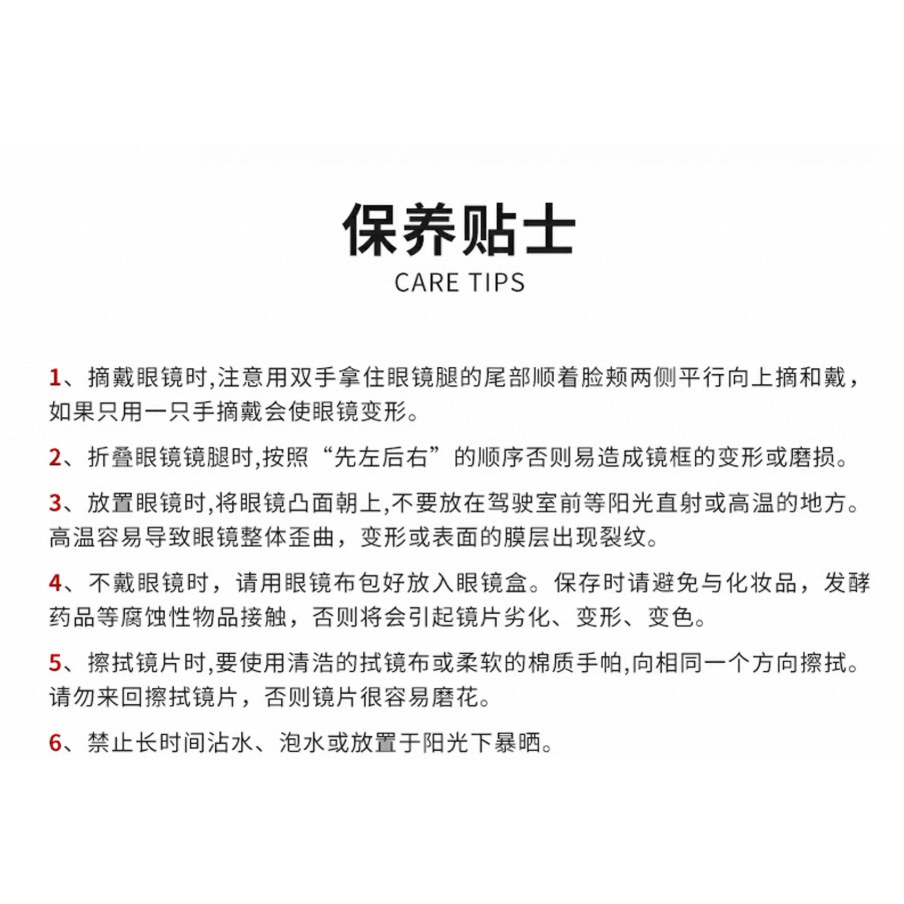 保养贴士
CARE TIPS

1、摘戴眼镜时,注意用双手拿住眼镜腿的尾部顺着脸颊两侧平行向上摘和戴，如果只用一只手摘戴会使眼镜变形。

2、折叠眼镜镜腿时,按照“先左后右”的顺序否则易造成镜框的变形或磨损。

3、放置眼镜时,将眼镜凸面朝上,不要放在驾驶室前等阳光直射或高温的地方。高温容易导致眼镜整体歪曲，变形或表面的膜层出现裂纹。

4、不戴眼镜时，请用眼镜布包好放入眼镜盒。保存时请避免与化妆品，发酵药品等腐蚀性物品接触，否则将会引起镜片劣化、变形、变色。

5、擦拭镜片时,要使用清浩的拭镜布或柔软的棉质手帕,向相同一个方向擦拭。请勿来回擦拭镜片，否则镜片很容易磨花。

6、禁止长时间沾水、泡水或放置于阳光下暴晒。